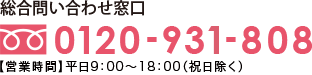 総合問い合わせ窓口

0120-931-808

【営業時間】平日9:00～18:00(祝日除く)